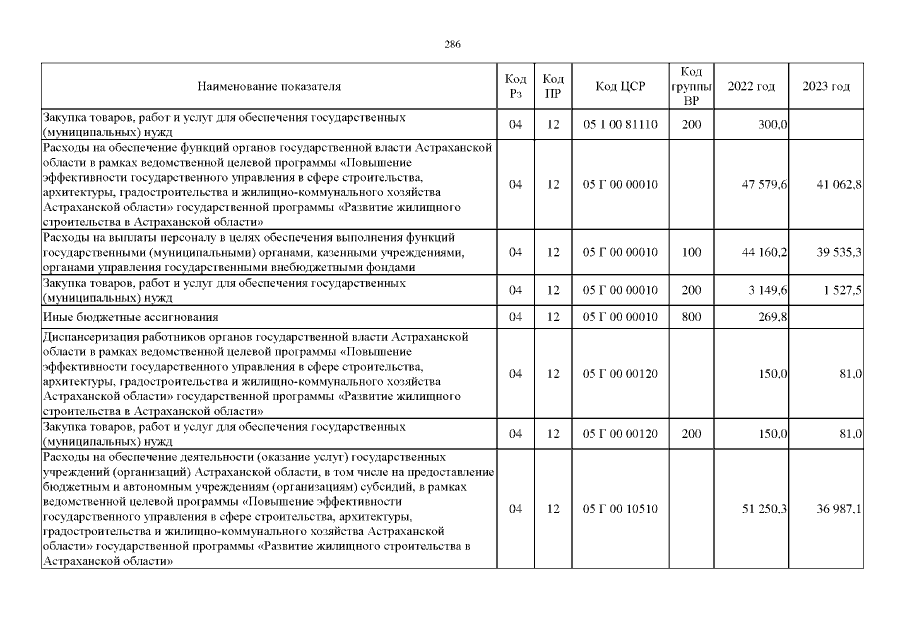 286

| Наименование показателя | Код Рз | Код ПР | Код ЦСР | Код группы ВР | 2022 год | 2023 год |
|---|---|---|---|---|---|---|
| Закупка товаров, работ и услуг для обеспечения государственных (муниципальных) нужд | 04 | 12 | 05 1 00 81110 | 200 | 300,0 | |
| Расходы на обеспечение функций органов государственной власти Астраханской области в рамках ведомственной целевой программы «Повышение эффективности государственного управления в сфере строительства, архитектуры, градостроительства и жилищно-коммунального хозяйства Астраханской области» государственной программы «Развитие жилищного строительства в Астраханской области» | 04 | 12 | 05 Г 00 00010 | | 47 579,6 | 41 062,8 |
| Расходы на выплаты персоналу в целях обеспечения выполнения функций государственными (муниципальными) органами, казенными учреждениями, органами управления государственными внебюджетными фондами | 04 | 12 | 05 Г 00 00010 | 100 | 44 160,2 | 39 535,3 |
| Закупка товаров, работ и услуг для обеспечения государственных (муниципальных) нужд | 04 | 12 | 05 Г 00 00010 | 200 | 3 149,6 | 1 527,5 |
| Иные бюджетные ассигнования | 04 | 12 | 05 Г 00 00010 | 800 | 269,8 | |
| Диспансеризация работников органов государственной власти Астраханской области в рамках ведомственной целевой программы «Повышение эффективности государственного управления в сфере строительства, архитектуры, градостроительства и жилищно-коммунального хозяйства Астраханской области» государственной программы «Развитие жилищного строительства в Астраханской области» | 04 | 12 | 05 Г 00 00120 | | 150,0 | 81,0 |
| Закупка товаров, работ и услуг для обеспечения государственных (муниципальных) нужд | 04 | 12 | 05 Г 00 00120 | 200 | 150,0 | 81,0 |
| Расходы на обеспечение деятельности (оказание услуг) государственных учреждений (организаций) Астраханской области, в том числе на предоставление бюджетным и автономным учреждениям (организациям) субсидий, в рамках ведомственной целевой программы «Повышение эффективности государственного управления в сфере строительства, архитектуры, градостроительства и жилищно-коммунального хозяйства Астраханской области» государственной программы «Развитие жилищного строительства в Астраханской области» | 04 | 12 | 05 Г 00 10510 | | 51 250,3 | 36 987,1 |